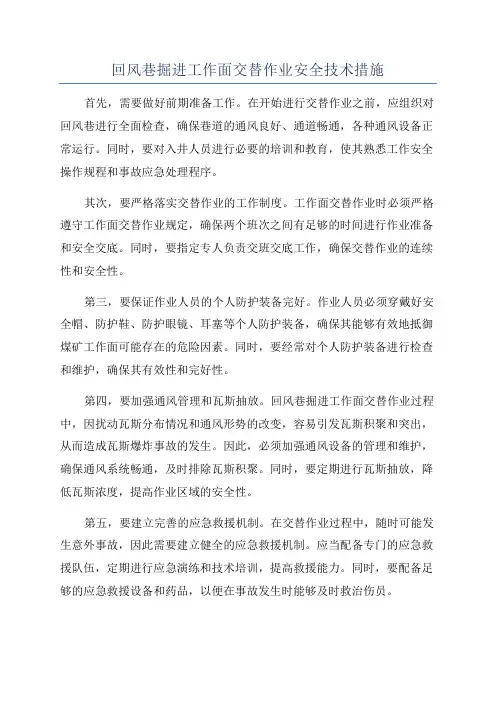 回风巷掘进工作面交替作业安全技术措施

首先，需要做好前期准备工作。在开始进行交替作业之前，应组织对回风巷进行全面检查，确保巷道的通风良好、通道畅通，各种通风设备正常运行。同时，要对入井人员进行必要的培训和教育，使其熟悉工作安全操作规程和事故应急处理程序。

其次，要严格落实交替作业的工作制度。工作面交替作业时必须严格遵守工作面交替作业规定，确保两个班次之间有足够的时间进行作业准备和安全交底。同时，要指定专人负责交班交底工作，确保交替作业的连续性和安全性。

第三，要保证作业人员的个人防护装备完好。作业人员必须穿戴好安全帽、防护鞋、防护眼镜、耳塞等个人防护装备，确保其能够有效地抵御煤矿工作面可能存在的危险因素。同时，要经常对个人防护装备进行检查和维护，确保其有效性和完好性。

第四，要加强通风管理和瓦斯抽放。回风巷掘进工作面交替作业过程中，因扰动瓦斯分布情况和通风形势的改变，容易引发瓦斯积聚和突出，从而造成瓦斯爆炸事故的发生。因此，必须加强通风设备的管理和维护，确保通风系统畅通，及时排除瓦斯积聚。同时，要定期进行瓦斯抽放，降低瓦斯浓度，提高作业区域的安全性。

第五，要建立完善的应急救援机制。在交替作业过程中，随时可能发生意外事故，因此需要建立健全的应急救援机制。应当配备专门的应急救援队伍，定期进行应急演练和技术培训，提高救援能力。同时，要配备足够的应急救援设备和药品，以便在事故发生时能够及时救治伤员。